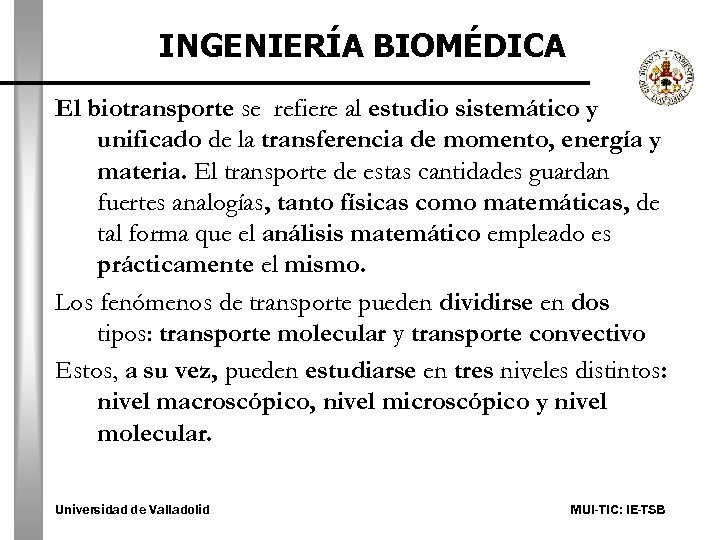 INGENIERÍA BIOMÉDICA

El biotransporte se refiere al estudio sistemático y unificado de la transferencia de momento, energía y materia. El transporte de estas cantidades guardan fuertes analogías, tanto físicas como matemáticas, de tal forma que el análisis matemático empleado es prácticamente el mismo.

Los fenómenos de transporte pueden dividirse en dos tipos: transporte molecular y transporte convectivo

Estos, a su vez, pueden estudiarse en tres niveles distintos: nivel macroscópico, nivel microscópico y nivel molecular.

Universidad de Valladolid

MUI-TIC: IE-TSB